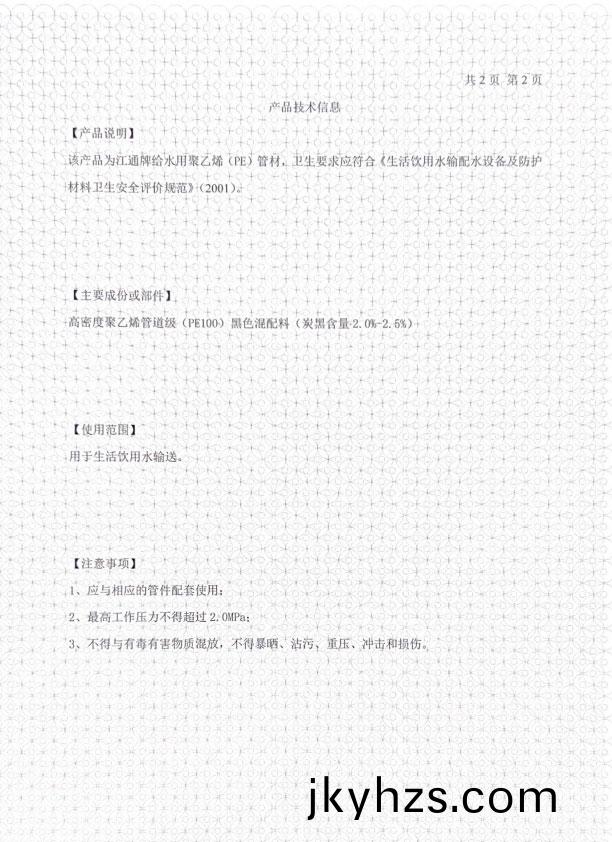 共 2 页 第 2 页

产品技术信息

【产品说明】

该产品为江通牌给水用聚乙烯（PE）管材，卫生要求应符合《生活饮用水输配水设备及防护材料卫生安全评价规范》（2001）。

【主要成份或部件】

高密度聚乙烯管道级（PE100）黑色混配料（炭黑含量 2.0%-2.5%）

【使用范围】

用于生活饮用水输送。

【注意事项】

1、应与相应的管件配套使用；

2、最高工作压力不得超过 2.0MPa；

3、不得与有毒有害物质混放，不得暴晒、沾污、重压、冲击和损伤。

jkyhzs.com